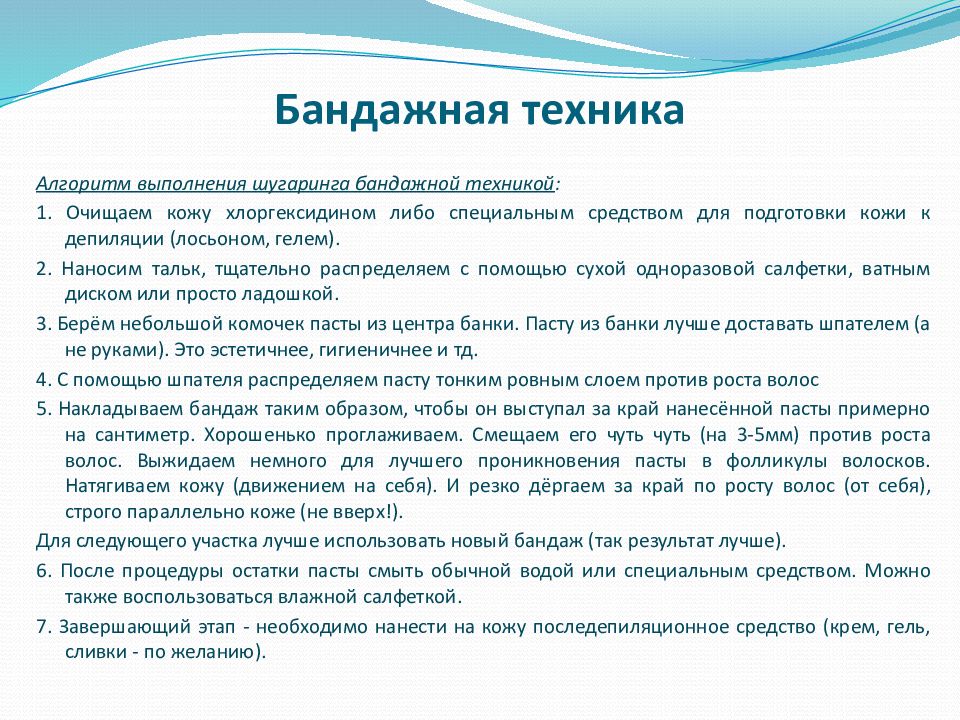 Бандажная техника

Алгоритм выполнения шугаринга бандажной техникой:

1. Очищаем кожу хлоргексидином либо специальным средством для подготовки кожи к депиляции (лосьоном, гелем).

2. Наносим тальк, тщательно распределяем с помощью сухой одноразовой салфетки, ватным диском или просто ладошкой.

3. Берём небольшой комочек пасты из центра банки. Пасту из банки лучше доставать шпателем (а не руками). Это эстетичнее, гигиеничнее и тд.

4. С помощью шпателя распределяем пасту тонким ровным слоем против роста волос

5. Накладываем бандаж таким образом, чтобы он выступал за край нанесённой пасты примерно на сантиметр. Хорошенько проглаживаем. Смещаем его чуть чуть (на 3-5мм) против роста волос. Выжидаем немного для лучшего проникновения пасты в фолликулы волосков. Натягиваем кожу (движением на себя). И резко дёргаем за край по росту волос (от себя), строго параллельно коже (не вверх!).

Для следующего участка лучше использовать новый бандаж (так результат лучше).

6. После процедуры остатки пасты смыть обычной водой или специальным средством. Можно также воспользоваться влажной салфеткой.

7. Завершающий этап - необходимо нанести на кожу последепиляционное средство (крем, гель, сливки - по желанию).